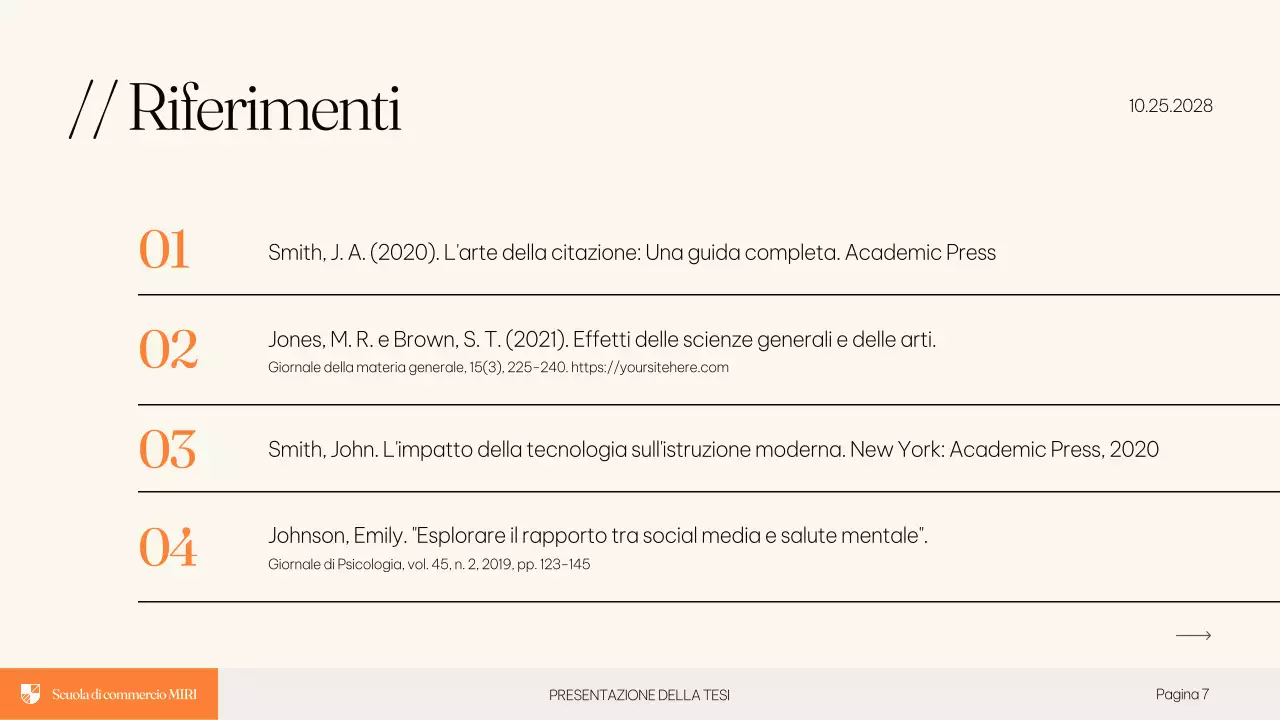 // Riferimenti

10.25.2028

01 Smith, J. A. (2020). L'arte della citazione: Una guida completa. Academic Press

02 Jones, M. R. e Brown, S. T. (2021). Effetti delle scienze generali e delle arti.
Giornale della materia generale, 15(3), 225-240. https://yoursitehere.com

03 Smith, John. L'impatto della tecnologia sull'istruzione moderna. New York: Academic Press, 2020

04 Johnson, Emily. "Esplorare il rapporto tra social media e salute mentale".
Giornale di Psicologia, vol. 45, n. 2, 2019, pp. 123-145

Scuola di commercio MIRI

PRESENTAZIONE DELLA TESI

Pagina 7